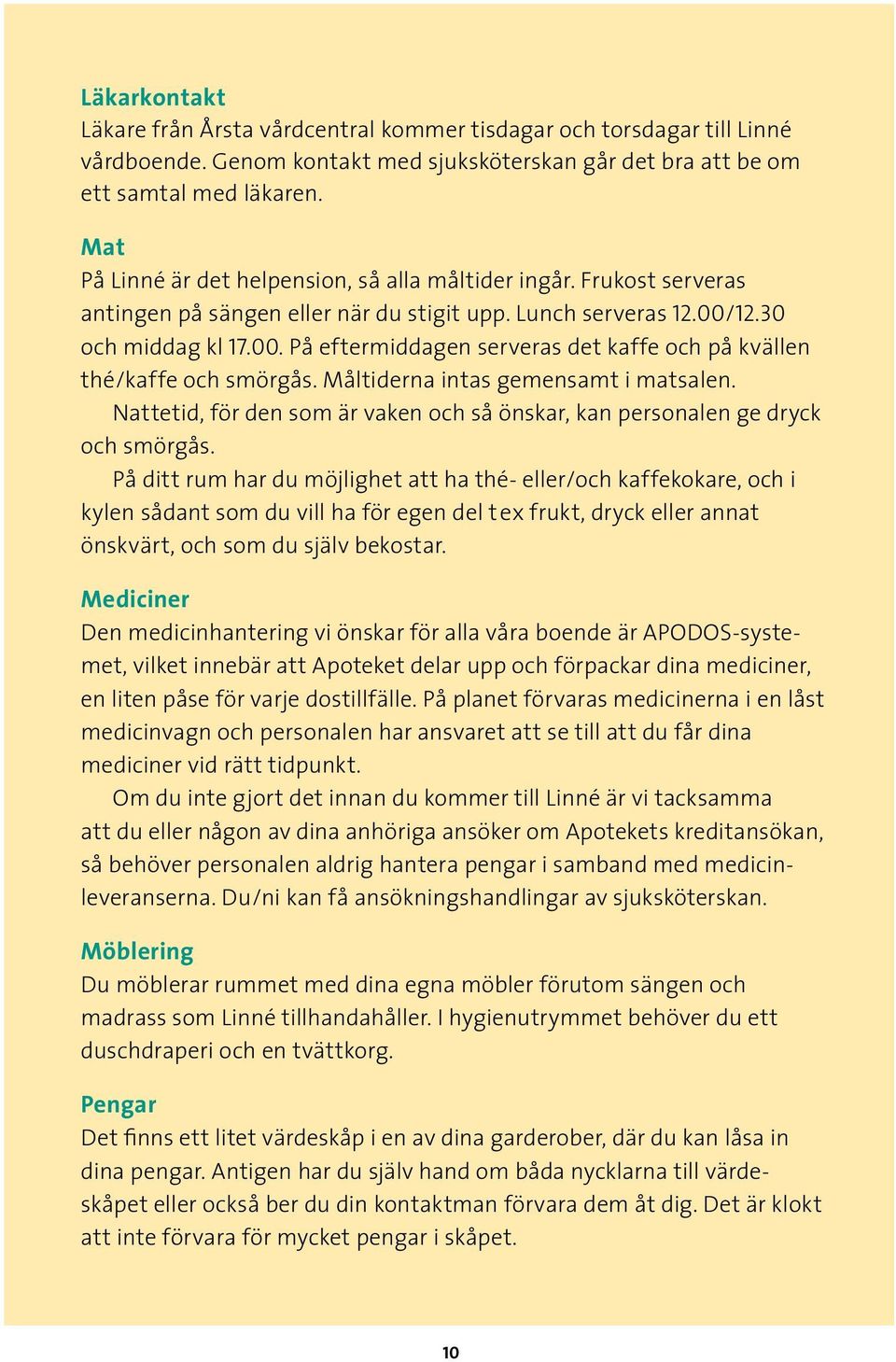 Läkarkontakt
Läkare från Årsta vårdcentral kommer tisdagar och torsdagar till Linné vårdboende. Genom kontakt med sjuksköterskan går det bra att be om ett samtal med läkaren.

Mat
På Linné är det helpension, så alla måltider ingår. Frukost serveras antingen på sängen eller när du stigit upp. Lunch serveras 12.00/12.30 och middag kl 17.00. På eftermiddagen serveras det kaffe och på kvällen thé/kaffe och smörgås. Måltiderna intas gemensamt i matsalen.

Nattetid, för den som är vaken och så önskar, kan personalen ge dryck och smörgås.

På ditt rum har du möjlighet att ha thé- eller/och kaffekokare, och i kylen sådant som du vill ha för egen del t ex frukt, dryck eller annat önskvärt, och som du själv bekostar.

Mediciner
Den medicinhantering vi önskar för alla våra boende är APODOS-systemet, vilket innebär att Apoteket delar upp och förpackar dina mediciner, en liten påse för varje dostillfälle. På planet förvaras medicinerna i en låst medicinvagn och personalen har ansvaret att se till att du får dina mediciner vid rätt tidpunkt.

Om du inte gjort det innan du kommer till Linné är vi tacksamma att du eller någon av dina anhöriga ansöker om Apotekets kreditansökan, så behöver personalen aldrig hantera pengar i samband med medicinleveranserna. Du/ni kan få ansökningshandlingar av sjuksköterskan.

Möblering
Du möblerar rummet med dina egna möbler förutom sängen och madrass som Linné tillhandahåller. I hygienutrymmet behöver du ett duschdraperi och en tvättkorg.

Pengar
Det finns ett litet värdeskåp i en av dina garderober, där du kan låsa in dina pengar. Antigen har du själv hand om båda nycklarna till värdeskåpet eller också ber du din kontaktman förvara dem åt dig. Det är klokt att inte förvara för mycket pengar i skåpet.

10